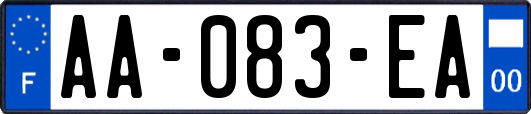 F

AA-083-EA

00